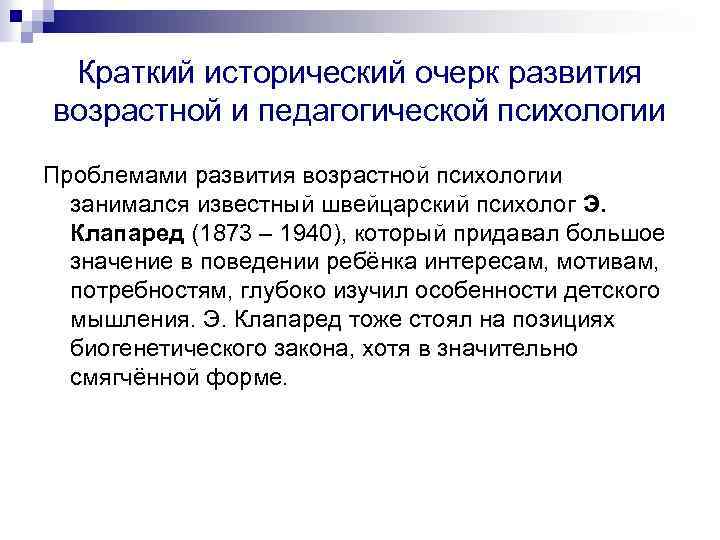 Краткий исторический очерк развития возрастной и педагогической психологии

Проблемами развития возрастной психологии занимался известный швейцарский психолог Э. Клапаред (1873 – 1940), который придавал большое значение в поведении ребёнка интересам, мотивам, потребностям, глубоко изучил особенности детского мышления. Э. Клапаред тоже стоял на позициях биогенетического закона, хотя в значительно смягчённой форме.